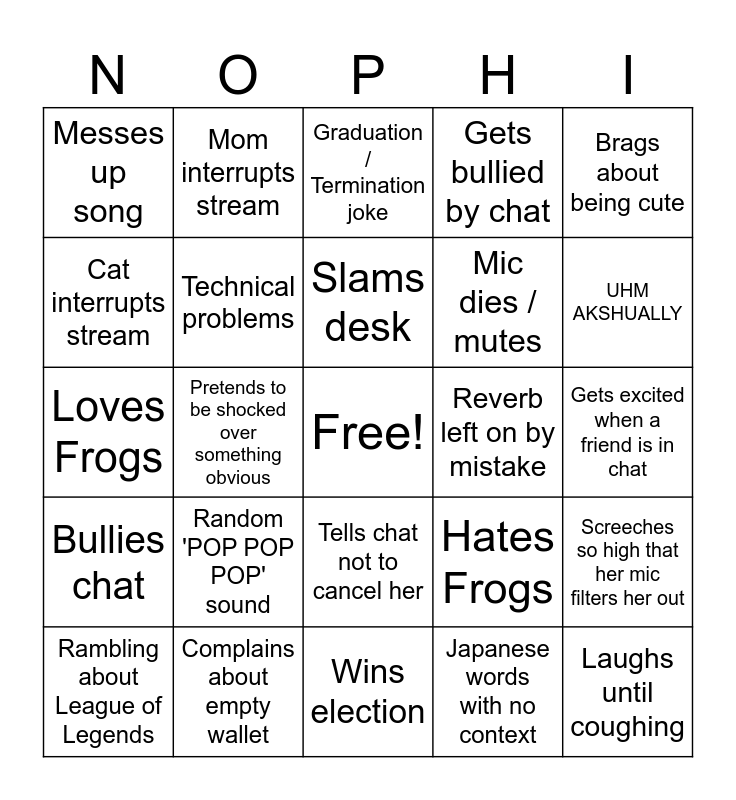 | N | O | P | H | I |
|---|---|---|---|---|
| Messes up song | Mom interrupts stream | Graduation / Termination joke | Gets bullied by chat | Brags about being cute |
| Cat interrupts stream | Technical problems | Slams desk | Mic dies / mutes | UHM AKSHUALLY |
| Loves Frogs | Pretends to be shocked over something obvious | Free! | Reverb left on by mistake | Gets excited when a friend is in chat |
| Bullies chat | Random 'POP POP POP' sound | Tells chat not to cancel her | Hates Frogs | Screeches so high that her mic filters her out |
| Rambling about League of Legends | Complains about empty wallet | Wins election | Japanese words with no context | Laughs until coughing |